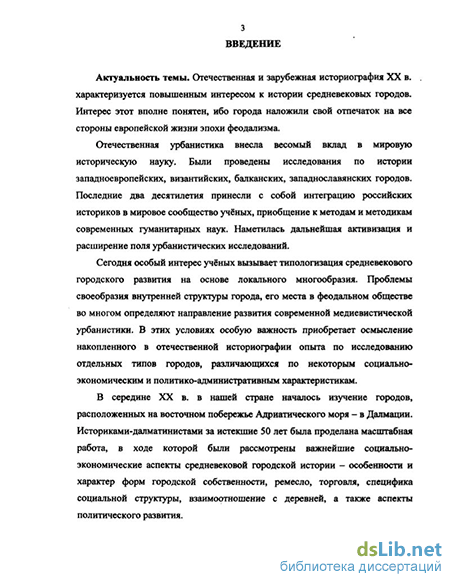 3

ВВЕДЕНИЕ

Актуальность темы. Отечественная и зарубежная историография XX в. характеризуется повышенным интересом к истории средневековых городов. Интерес этот вполне понятен, ибо города наложили свой отпечаток на все стороны европейской жизни эпохи феодализма.

Отечественная урбанистика внесла весомый вклад в мировую историческую науку. Были проведены исследования по истории западноевропейских, византийских, балканских, западнославянских городов. Последние два десятилетия принесли с собой интеграцию российских историков в мировое сообщество учёных, приобщение к методам и методикам современных гуманитарных наук. Наметилась дальнейшая активизация и расширение поля урбанистических исследований.

Сегодня особый интерес учёных вызывает типологизация средневекового городского развития на основе локального многообразия. Проблемы своеобразия внутренней структуры города, его места в феодальном обществе во многом определяют направление развития современной медиевистической урбанистики. В этих условиях особую важность приобретает осмысление накопленного в отечественной историографии опыта по исследованию отдельных типов городов, различающихся по некоторым социально-экономическим и политико-административным характеристикам.

В середине XX в. в нашей стране началось изучение городов, расположенных на восточном побережье Адриатического моря – в Далмации. Историками-далматинистами за истекшие 50 лет была проделана масштабная работа, в ходе которой были рассмотрены важнейшие социально-экономические аспекты средневековой городской истории – особенности и характер форм городской собственности, ремесло, торговля, специфика социальной структуры, взаимоотношение с деревней, а также аспекты политического развития.

dsLib.net
библиотека диссертаций